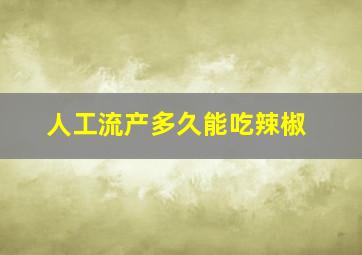 人工流产多久能吃辣椒